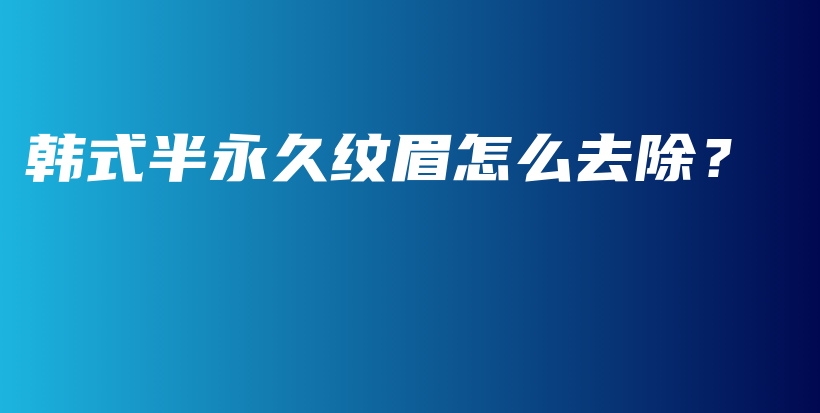 韩式半永久纹眉怎么去除？